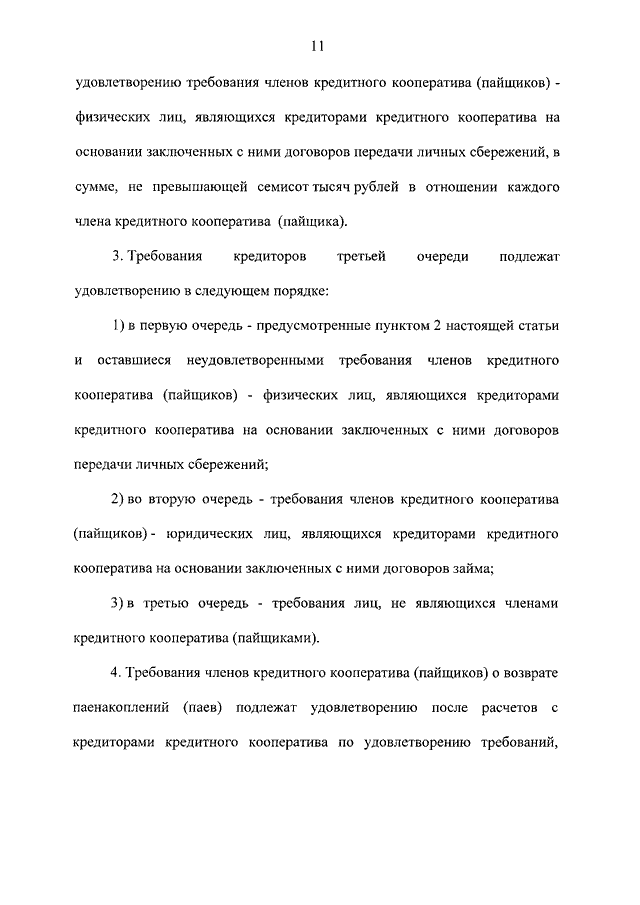 11

удовлетворению требования членов кредитного кооператива (пайщиков) - физических лиц, являющихся кредиторами кредитного кооператива на основании заключенных с ними договоров передачи личных сбережений, в сумме, не превышающей семисот тысяч рублей в отношении каждого члена кредитного кооператива (пайщика).

3. Требования кредиторов третьей очереди подлежат удовлетворению в следующем порядке:

1) в первую очередь - предусмотренные пунктом 2 настоящей статьи и оставшиеся неудовлетворенными требования членов кредитного кооператива (пайщиков) - физических лиц, являющихся кредиторами кредитного кооператива на основании заключенных с ними договоров передачи личных сбережений;

2) во вторую очередь - требования членов кредитного кооператива (пайщиков) - юридических лиц, являющихся кредиторами кредитного кооператива на основании заключенных с ними договоров займа;

3) в третью очередь - требования лиц, не являющихся членами кредитного кооператива (пайщиками).

4. Требования членов кредитного кооператива (пайщиков) о возврате паенакоплений (паев) подлежат удовлетворению после расчетов с кредиторами кредитного кооператива по удовлетворению требований,